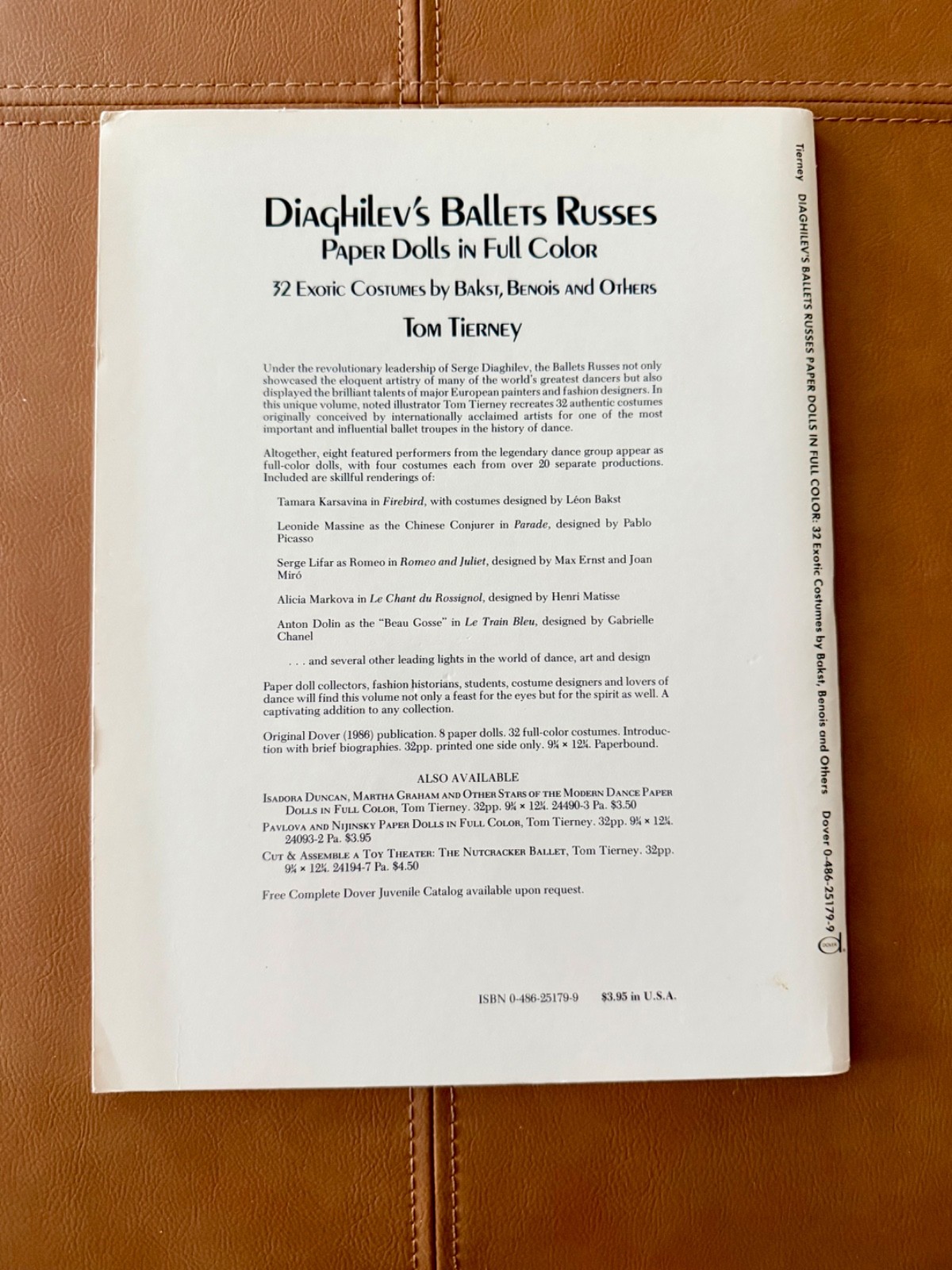 Diaghilev's Ballets Russes
Paper Dolls in Full Color
32 Exotic Costumes by Bakst, Benois and Others
Tom Tierney

Under the revolutionary leadership of Serge Diaghilev, the Ballets Russes not only showcased the eloquent artistry of many of the world's greatest dancers but also displayed the brilliant talents of major European painters and fashion designers. In this unique volume, noted illustrator Tom Tierney recreates 32 authentic costumes originally conceived by internationally acclaimed artists for one of the most important and influential ballet troupes in the history of dance.

Altogether, eight featured performers from the legendary dance group appear as full-color dolls, with four costumes each from over 20 separate productions. Included are skillful renderings of:

Tamara Karsavina in Firebird, with costumes designed by Léon Bakst

Leonide Massine as the Chinese Conjurer in Parade, designed by Pablo Picasso

Serge Lifar as Romeo in Romeo and Juliet, designed by Max Ernst and Joan Miró

Alicia Markova in Le Chant du Rossignol, designed by Henri Matisse

Anton Dolin as the "Beau Gosse" in Le Train Bleu, designed by Gabrielle Chanel

. . . and several other leading lights in the world of dance, art and design

Paper doll collectors, fashion historians, students, costume designers and lovers of dance will find this volume not only a feast for the eyes but for the spirit as well. A captivating addition to any collection.

Original Dover (1986) publication. 8 paper dolls. 32 full-color costumes. Introduction with brief biographies. 32pp. printed one side only. 9¼ × 12¼. Paperbound.

ALSO AVAILABLE
Isadora Duncan, Martha Graham and Other Stars of the Modern Dance Paper Dolls in Full Color, Tom Tierney. 32pp. 9¼ × 12¼. 24490-3 Pa. $3.50
Pavlova and Nijinsky Paper Dolls in Full Color, Tom Tierney. 32pp. 9¼ × 12¼. 24093-2 Pa. $3.95
Cut & Assemble a Toy Theater: The Nutcracker Ballet, Tom Tierney. 32pp. 9¼ × 12¼. 24194-7 Pa. $4.50

Free Complete Dover Juvenile Catalog available upon request.

ISBN 0-486-25179-9 $3.95 in U.S.A.

Tierney DIAGHILEV'S BALLETS RUSSES PAPER DOLLS IN FULL COLOR: 32 Exotic Costumes by Bakst, Benois and Others Dover 0-486-25179-9